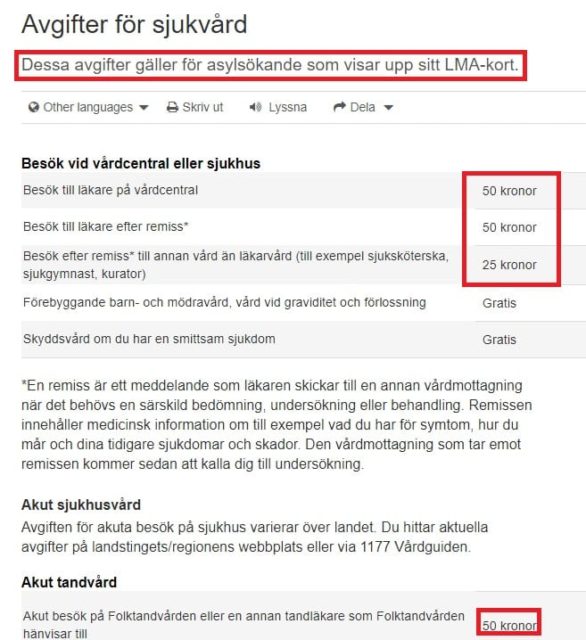 Avgifter för sjukvård

Dessa avgifter gäller för asylsökande som visar upp sitt LMA-kort.

Other languages Skriv ut Lyssna Dela

Besök vid vårdcentral eller sjukhus

| | |
|---|---|
| Besök till läkare på vårdcentral | 50 kronor |
| Besök till läkare efter remiss* | 50 kronor |
| Besök efter remiss* till annan vård än läkarvård (till exempel sjuksköterska, sjukgymnast, kurator) | 25 kronor |
| Förebyggande barn- och mödravård, vård vid graviditet och förlossning | Gratis |
| Skyddsvård om du har en smittsam sjukdom | Gratis |

*En remiss är ett meddelande som läkaren skickar till en annan vårdmottagning när det behövs en särskild bedömning, undersökning eller behandling. Remissen innehåller medicinsk information om till exempel vad du har för symtom, hur du mår och dina tidigare sjukdomar och skador. Den vårdmottagning som tar emot remissen kommer sedan att kalla dig till undersökning.

Akut sjukhusvård

Avgiften för akuta besök på sjukhus varierar över landet. Du hittar aktuella avgifter på landstingets/regionens webbplats eller via 1177 Vårdguiden.

Akut tandvård

| | |
|---|---|
| Akut besök på Folktandvården eller en annan tandläkare som Folktandvården hänvisar till | 50 kronor |